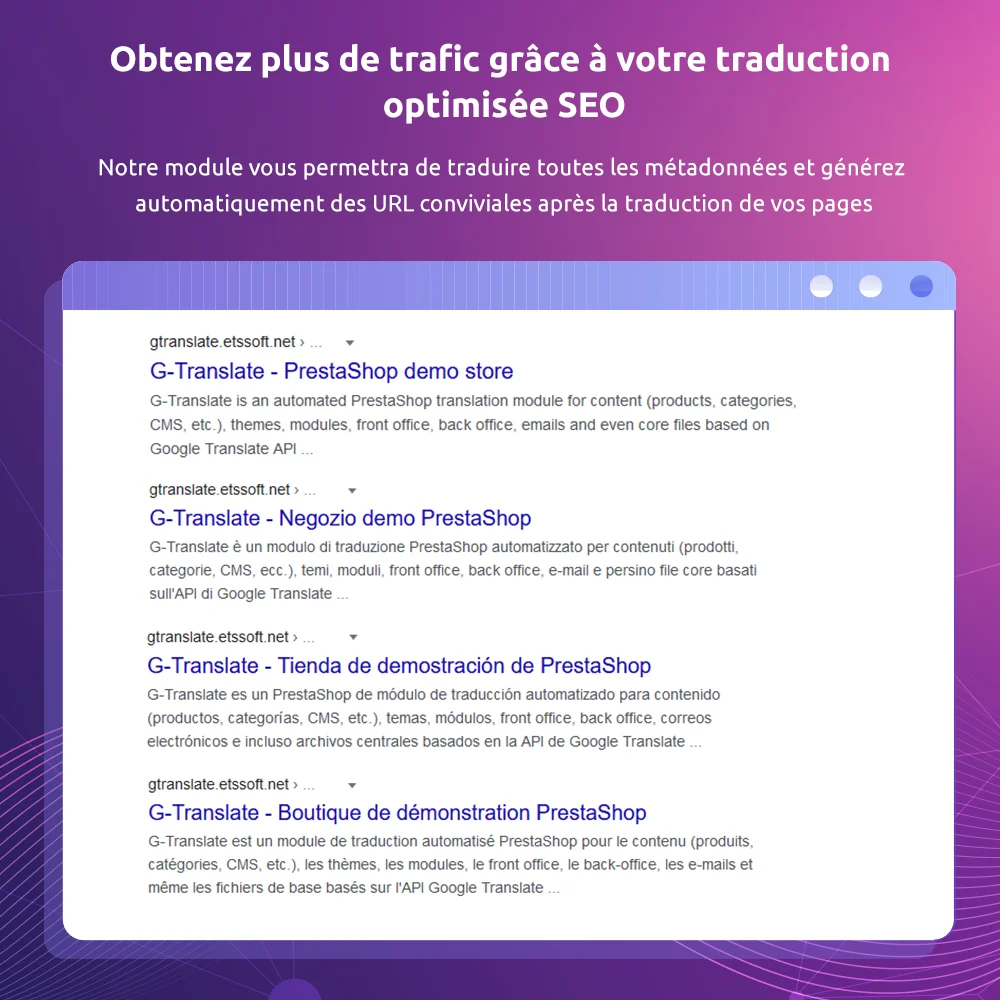 Obtenez plus de trafic grâce à votre traduction optimisée SEO

Notre module vous permettra de traduire toutes les métadonnées et générez automatiquement des URL conviviales après la traduction de vos pages

gtranslate.etssoft.net › ...

G-Translate - PrestaShop demo store

G-Translate is an automated PrestaShop translation module for content (products, categories, CMS, etc.), themes, modules, front office, back office, emails and even core files based on Google Translate API ...

gtranslate.etssoft.net › ...

G-Translate - Negozio demo PrestaShop

G-Translate è un modulo di traduzione PrestaShop automatizzato per contenuti (prodotti, categorie, CMS, ecc.), temi, moduli, front office, back office, e-mail e persino file core basati sull'API di Google Translate ...

gtranslate.etssoft.net › ...

G-Translate - Tienda de demostración de PrestaShop

G-Translate es un PrestaShop de módulo de traducción automatizado para contenido (productos, categorías, CMS, etc.), temas, módulos, front office, back office, correos electrónicos e incluso archivos centrales basados en la API de Google Translate ...

gtranslate.etssoft.net › ...

G-Translate - Boutique de démonstration PrestaShop

G-Translate est un module de traduction automatisé PrestaShop pour le contenu (produits, catégories, CMS, etc.), les thèmes, les modules, le front office, le back-office, les e-mails et même les fichiers de base basés sur l'API Google Translate ...